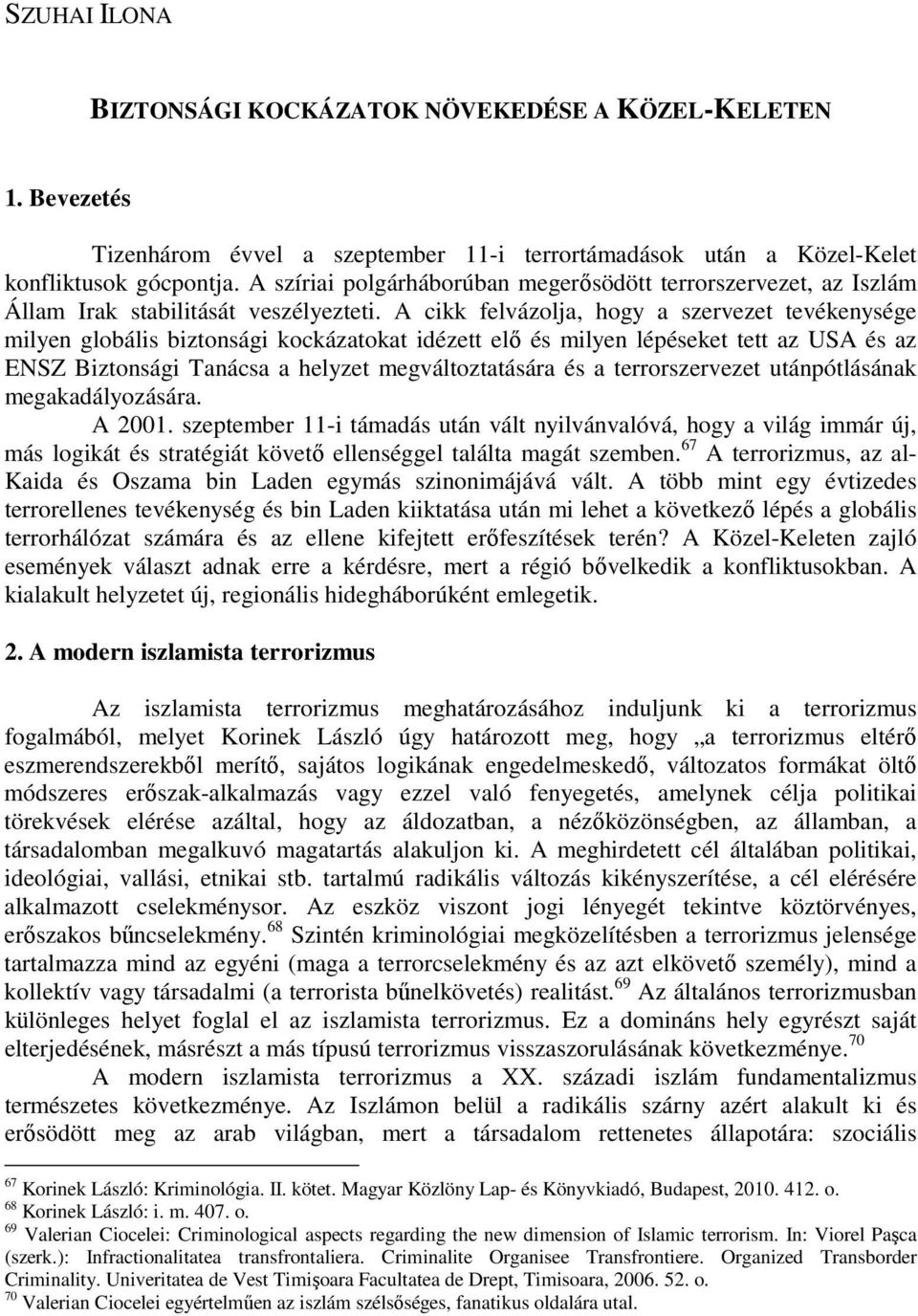 SZUHAI ILONA

BIZTONSÁGI KOCKÁZATOK NÖVEKEDÉSE A KÖZEL-KELETEN

1. Bevezetés

Tizenhárom évvel a szeptember 11-i terrortámadások után a Közel-Kelet konfliktusok gócpontja. A szíriai polgárháborúban megerősödött terrorszervezet, az Iszlám Állam Irak stabilitását veszélyezteti. A cikk felvázolja, hogy a szervezet tevékenysége milyen globális biztonsági kockázatokat idézett elő és milyen lépéseket tett az USA és az ENSZ Biztonsági Tanácsa a helyzet megváltoztatására és a terrorszervezet utánpótlásának megakadályozására.

A 2001. szeptember 11-i támadás után vált nyilvánvalóvá, hogy a világ immár új, más logikát és stratégiát követő ellenséggel találta magát szemben.$^{67}$ A terrorizmus, az al-Kaida és Oszama bin Laden egymás szinonimájává vált. A több mint egy évtizedes terrorellenes tevékenység és bin Laden kiiktatása után mi lehet a következő lépés a globális terrorhálózat számára és az ellene kifejtett erőfeszítések terén? A Közel-Keleten zajló események választ adnak erre a kérdésre, mert a régió bővelkedik a konfliktusokban. A kialakult helyzetet új, regionális hidegháborúként emlegetik.

2. A modern iszlamista terrorizmus

Az iszlamista terrorizmus meghatározásához induljunk ki a terrorizmus fogalmából, melyet Korinek László úgy határozott meg, hogy „a terrorizmus eltérő eszmerendszerekből merítő, sajátos logikának engedelmeskedő, változatos formákat öltő módszeres erőszak-alkalmazás vagy ezzel való fenyegetés, amelynek célja politikai törekvések elérése azáltal, hogy az áldozatban, a nézőközönségben, az államban, a társadalomban megalkuvó magatartás alakuljon ki. A meghirdetett cél általában politikai, ideológiai, vallási, etnikai stb. tartalmú radikális változás kikényszerítése, a cél elérésére alkalmazott cselekménysor. Az eszköz viszont jogi lényegét tekintve köztörvényes, erőszakos bűncselekmény.$^{68}$ Szintén kriminológiai megközelítésben a terrorizmus jelensége tartalmazza mind az egyéni (maga a terrorcselekmény és az azt elkövető személy), mind a kollektív vagy társadalmi (a terrorista bűnelkövetés) realitást.$^{69}$ Az általános terrorizmusban különleges helyet foglal el az iszlamista terrorizmus. Ez a domináns hely egyrészt saját elterjedésének, másrészt a más típusú terrorizmus visszaszorulásának következménye.$^{70}$

A modern iszlamista terrorizmus a XX. századi iszlám fundamentalizmus természetes következménye. Az Iszlámon belül a radikális szárny azért alakult ki és erősödött meg az arab világban, mert a társadalom rettenetes állapotára: szociális

$^{67}$ Korinek László: Kriminológia. II. kötet. Magyar Közlöny Lap- és Könyvkiadó, Budapest, 2010. 412. o.
$^{68}$ Korinek László: i. m. 407. o.
$^{69}$ Valerian Ciocelei: Criminological aspects regarding the new dimension of Islamic terrorism. In: Viorel Paşca (szerk.): Infractionalitatea transfrontaliera. Criminalite Organisee Transfrontiere. Organized Transborder Criminality. Univeritatea de Vest Timişoara Facultatea de Drept, Timisoara, 2006. 52. o.
$^{70}$ Valerian Ciocelei egyértelműen az iszlám szélsőséges, fanatikus oldalára utal.